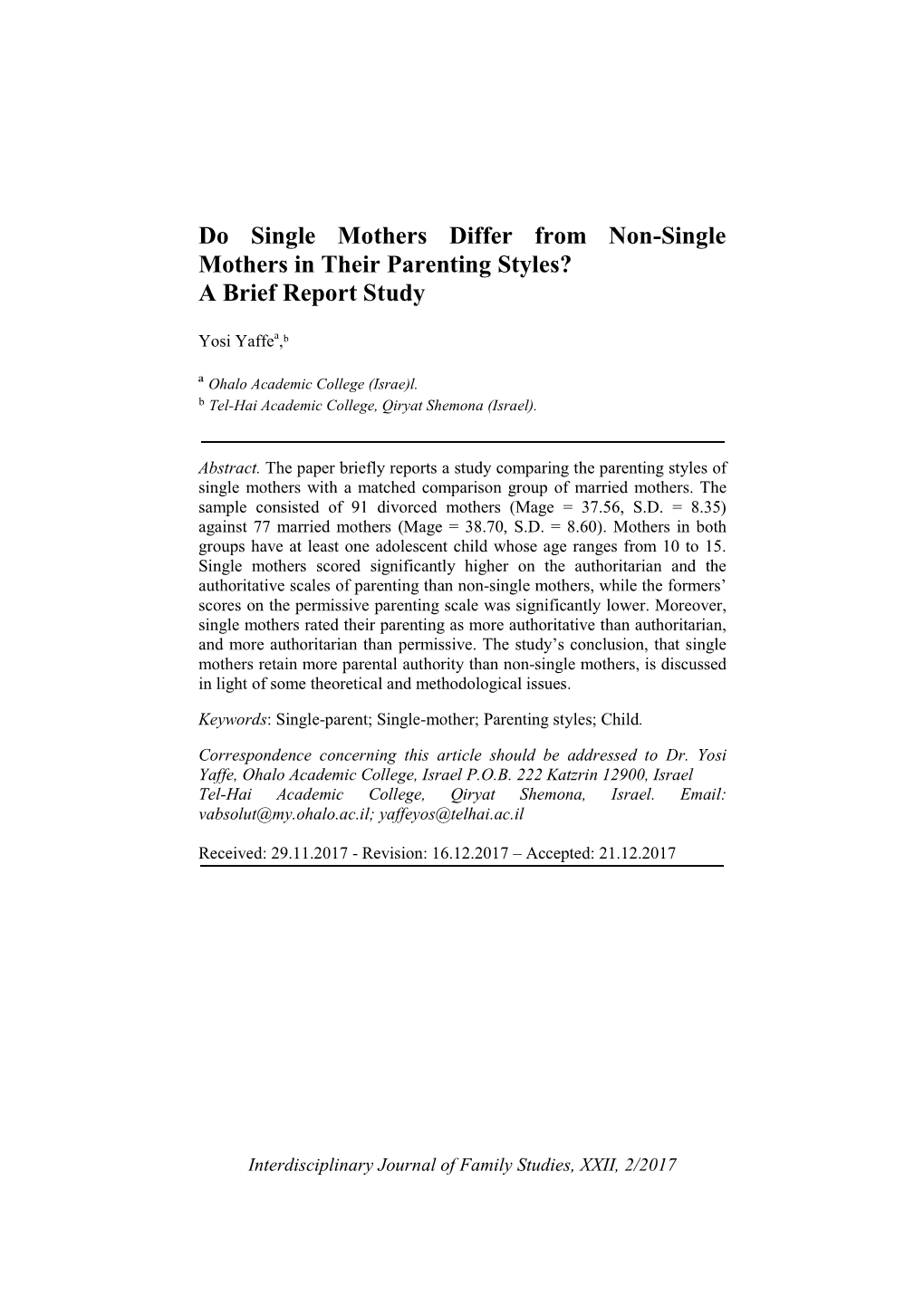 Do Single Mothers Differ from Non-Single Mothers in Their Parenting Styles?
A Brief Report Study

Yosi Yaffe$^{a}$,$^{b}$

$^{a}$ Ohalo Academic College (Israe)l.
$^{b}$ Tel-Hai Academic College, Qiryat Shemona (Israel).

Abstract. The paper briefly reports a study comparing the parenting styles of single mothers with a matched comparison group of married mothers. The sample consisted of 91 divorced mothers (Mage = 37.56, S.D. = 8.35) against 77 married mothers (Mage = 38.70, S.D. = 8.60). Mothers in both groups have at least one adolescent child whose age ranges from 10 to 15. Single mothers scored significantly higher on the authoritarian and the authoritative scales of parenting than non-single mothers, while the formers' scores on the permissive parenting scale was significantly lower. Moreover, single mothers rated their parenting as more authoritative than authoritarian, and more authoritarian than permissive. The study's conclusion, that single mothers retain more parental authority than non-single mothers, is discussed in light of some theoretical and methodological issues.

Keywords: Single-parent; Single-mother; Parenting styles; Child.

Correspondence concerning this article should be addressed to Dr. Yosi Yaffe, Ohalo Academic College, Israel P.O.B. 222 Katzrin 12900, Israel Tel-Hai Academic College, Qiryat Shemona, Israel. Email: vabsolut@my.ohalo.ac.il; yaffeyos@telhai.ac.il

Received: 29.11.2017 - Revision: 16.12.2017 – Accepted: 21.12.2017

Interdisciplinary Journal of Family Studies, XXII, 2/2017